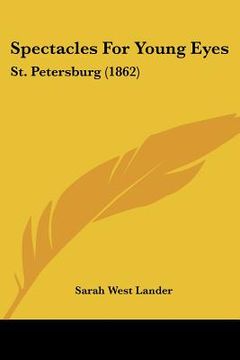 Spectacles For Young Eyes
St. Petersburg (1862)

Sarah West Lander